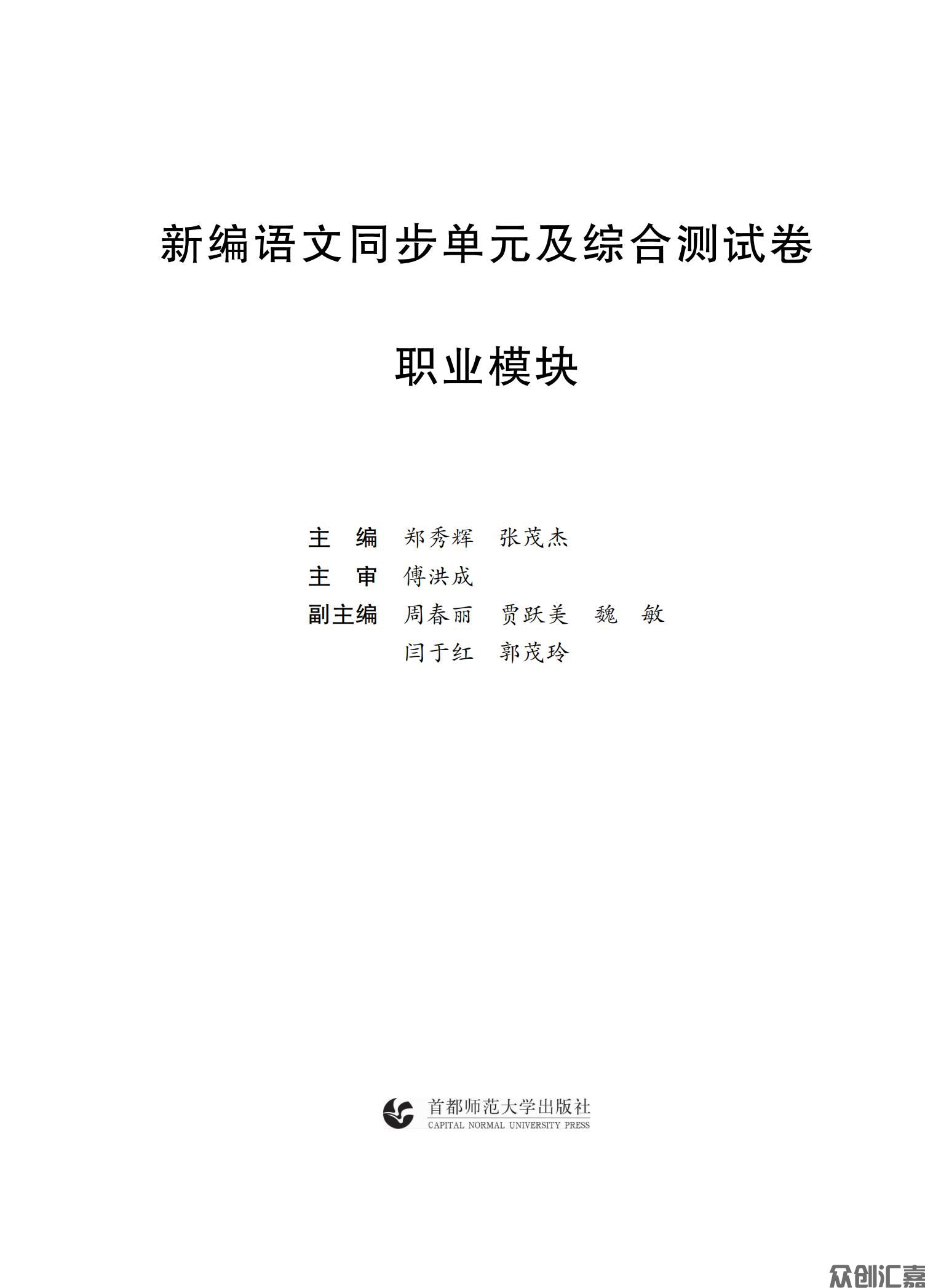 新编语文同步单元及综合测试卷

职业模块

主　编　郑秀辉　张茂杰
主　审　傅洪成
副主编　周春丽　贾跃美　魏　敏
　　　　闫于红　郭茂玲

首都师范大学出版社
CAPITAL NORMAL UNIVERSITY PRESS

众创汇嘉